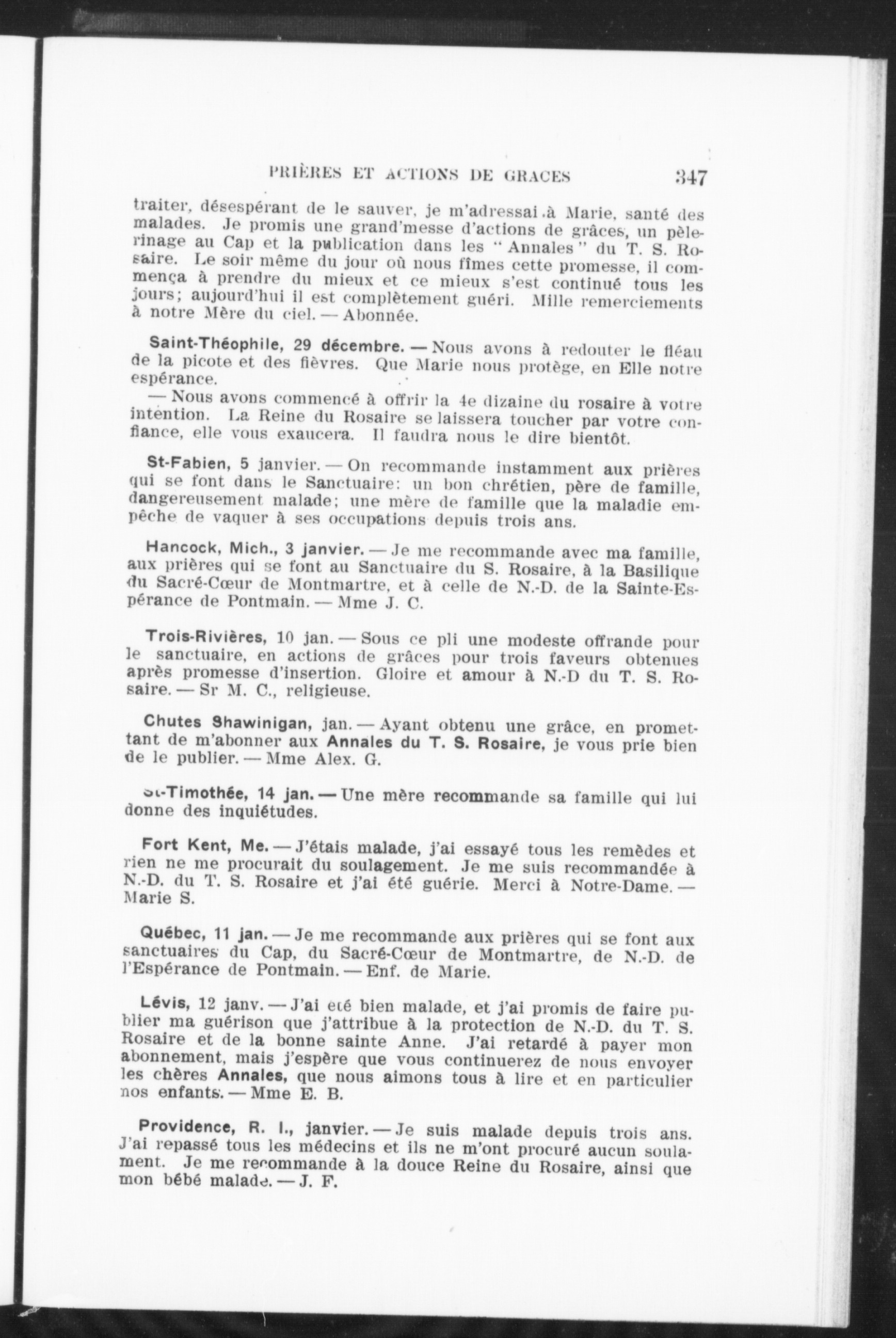 PRIÈRES ET ACTIONS DE GRACES 347

traiter, désespérant de le sauver, je m'adressai à Marie, santé des malades. Je promis une grand'messe d'actions de grâces, un pèlerinage au Cap et la publication dans les "Annales" du T. S. Rosaire. Le soir même du jour où nous fîmes cette promesse, il commença à prendre du mieux et ce mieux s'est continué tous les jours; aujourd'hui il est complètement guéri. Mille remerciements à notre Mère du ciel. — Abonnée.

Saint-Théophile, 29 décembre. — Nous avons à redouter le fléau de la picote et des fièvres. Que Marie nous protège, en Elle notre espérance.

— Nous avons commencé à offrir la 4e dizaine du rosaire à votre intention. La Reine du Rosaire se laissera toucher par votre confiance, elle vous exaucera. Il faudra nous le dire bientôt.

St-Fabien, 5 janvier. — On recommande instamment aux prières qui se font dans le Sanctuaire: un bon chrétien, père de famille, dangereusement malade; une mère de famille que la maladie empêche de vaquer à ses occupations depuis trois ans.

Hancock, Mich., 3 janvier. — Je me recommande avec ma famille, aux prières qui se font au Sanctuaire du S. Rosaire, à la Basilique du Sacré-Cœur de Montmartre, et à celle de N.-D. de la Sainte-Espérance de Pontmain. — Mme J. C.

Trois-Rivières, 10 jan. — Sous ce pli une modeste offrande pour le sanctuaire, en actions de grâces pour trois faveurs obtenues après promesse d'insertion. Gloire et amour à N.-D du T. S. Rosaire. — Sr M. C., religieuse.

Chutes Shawinigan, jan. — Ayant obtenu une grâce, en promettant de m'abonner aux Annales du T. S. Rosaire, je vous prie bien de le publier. — Mme Alex. G.

St-Timothée, 14 jan. — Une mère recommande sa famille qui lui donne des inquiétudes.

Fort Kent, Me. — J'étais malade, j'ai essayé tous les remèdes et rien ne me procurait du soulagement. Je me suis recommandée à N.-D. du T. S. Rosaire et j'ai été guérie. Merci à Notre-Dame. — Marie S.

Québec, 11 jan. — Je me recommande aux prières qui se font aux sanctuaires du Cap, du Sacré-Cœur de Montmartre, de N.-D. de l'Espérance de Pontmain. — Enf. de Marie.

Lévis, 12 janv. — J'ai été bien malade, et j'ai promis de faire publier ma guérison que j'attribue à la protection de N.-D. du T. S. Rosaire et de la bonne sainte Anne. J'ai retardé à payer mon abonnement, mais j'espère que vous continuerez de nous envoyer les chères Annales, que nous aimons tous à lire et en particulier nos enfants. — Mme E. B.

Providence, R. I., janvier. — Je suis malade depuis trois ans. J'ai repassé tous les médecins et ils ne m'ont procuré aucun soulament. Je me recommande à la douce Reine du Rosaire, ainsi que mon bébé malade. — J. F.